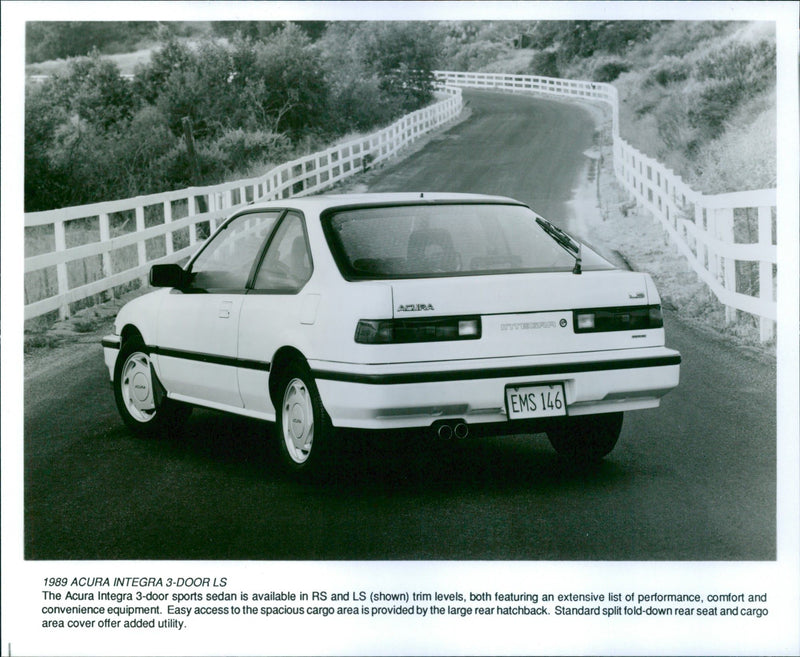 ACURA

LS

INTEGRA

EMS 146

1989 ACURA INTEGRA 3-DOOR LS
The Acura Integra 3-door sports sedan is available in RS and LS (shown) trim levels, both featuring an extensive list of performance, comfort and convenience equipment. Easy access to the spacious cargo area is provided by the large rear hatchback. Standard split fold-down rear seat and cargo area cover offer added utility.